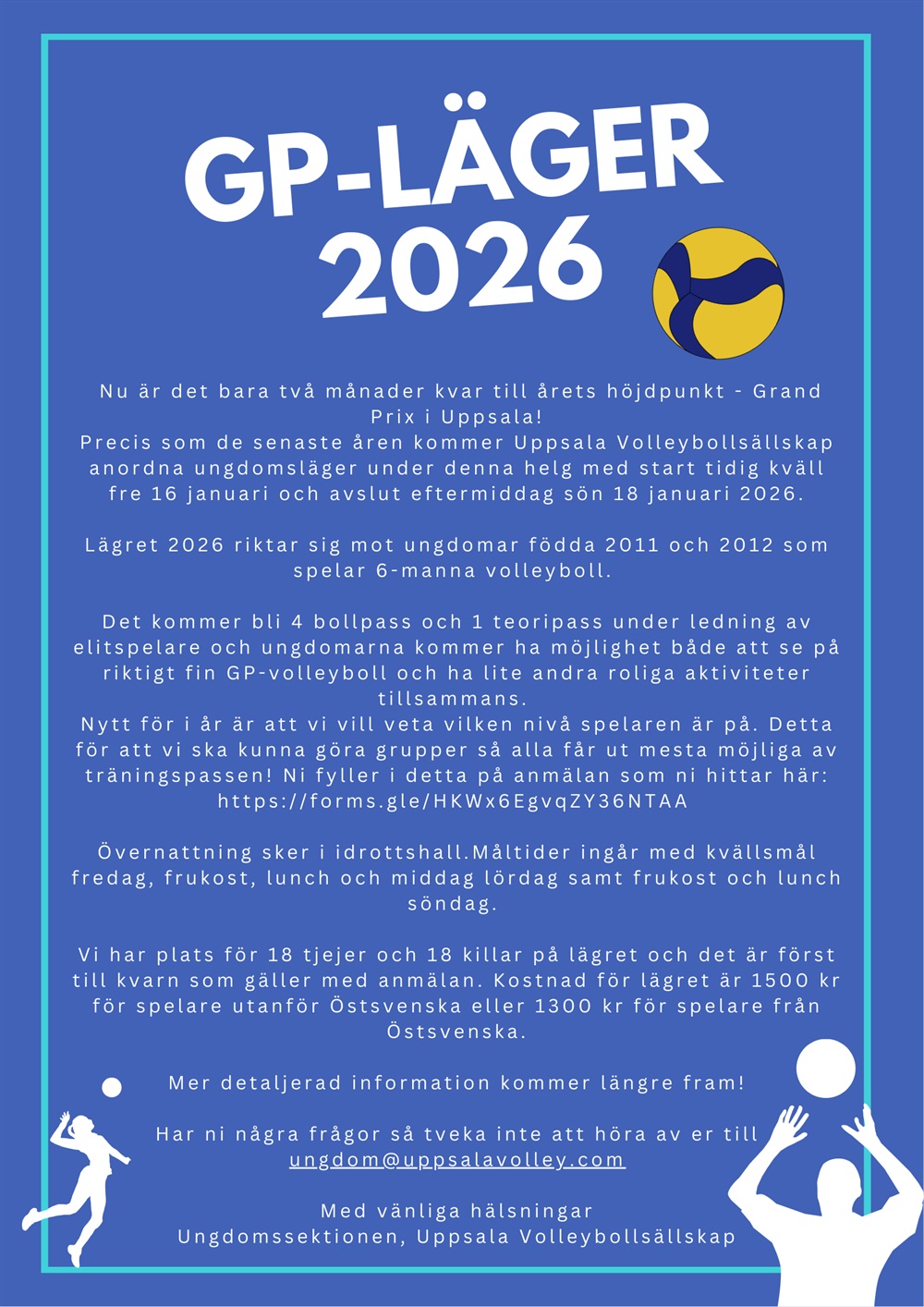 GP-LÄGER
2026

Nu är det bara två månader kvar till årets höjdpunkt - Grand Prix i Uppsala!
Precis som de senaste åren kommer Uppsala Volleybollsällskap anordna ungdomsläger under denna helg med start tidig kväll fre 16 januari och avslut eftermiddag sön 18 januari 2026.

Lägret 2026 riktar sig mot ungdomar födda 2011 och 2012 som spelar 6-manna volleyboll.

Det kommer bli 4 bollpass och 1 teoripass under ledning av elitspelare och ungdomarna kommer ha möjlighet både att se på riktigt fin GP-volleyboll och ha lite andra roliga aktiviteter tillsammans.
Nytt för i år är att vi vill veta vilken nivå spelaren är på. Detta för att vi ska kunna göra grupper så alla får ut mesta möjliga av träningspassen! Ni fyller i detta på anmälan som ni hittar här: https://forms.gle/HKWx6EgvqZY36NTAA

Övernattning sker i idrottshall.Måltider ingår med kvällsmål fredag, frukost, lunch och middag lördag samt frukost och lunch söndag.

Vi har plats för 18 tjejer och 18 killar på lägret och det är först till kvarn som gäller med anmälan. Kostnad för lägret är 1500 kr för spelare utanför Östsvenska eller 1300 kr för spelare från Östsvenska.

Mer detaljerad information kommer längre fram!

Har ni några frågor så tveka inte att höra av er till ungdom@uppsalavolley.com

Med vänliga hälsningar
Ungdomssektionen, Uppsala Volleybollsällskap